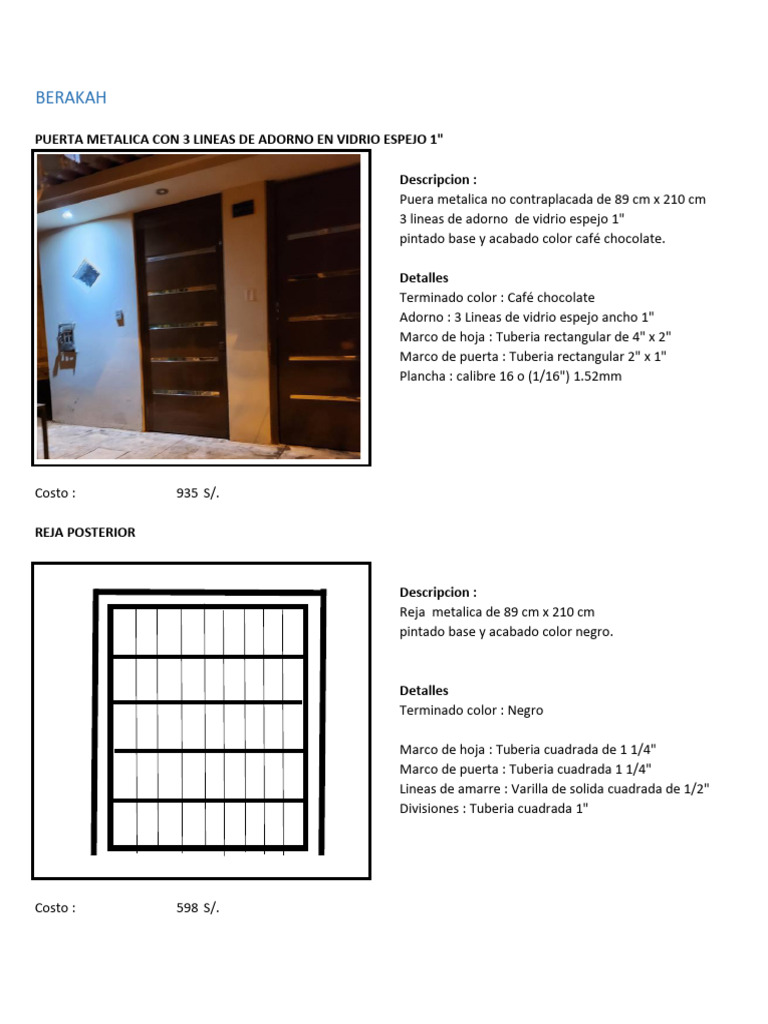 BERAKAH

PUERTA METALICA CON 3 LINEAS DE ADORNO EN VIDRIO ESPEJO 1"

Descripcion :
Puera metalica no contraplacada de 89 cm x 210 cm
3 lineas de adorno de vidrio espejo 1"
pintado base y acabado color café chocolate.

Detalles
Terminado color : Café chocolate
Adorno : 3 Lineas de vidrio espejo ancho 1"
Marco de hoja : Tuberia rectangular de 4" x 2"
Marco de puerta : Tuberia rectangular 2" x 1"
Plancha : calibre 16 o (1/16") 1.52mm

Costo : 935 S/.

REJA POSTERIOR

Descripcion :
Reja metalica de 89 cm x 210 cm
pintado base y acabado color negro.

Detalles
Terminado color : Negro

Marco de hoja : Tuberia cuadrada de 1 1/4"
Marco de puerta : Tuberia cuadrada 1 1/4"
Lineas de amarre : Varilla de solida cuadrada de 1/2"
Divisiones : Tuberia cuadrada 1"

Costo : 598 S/.